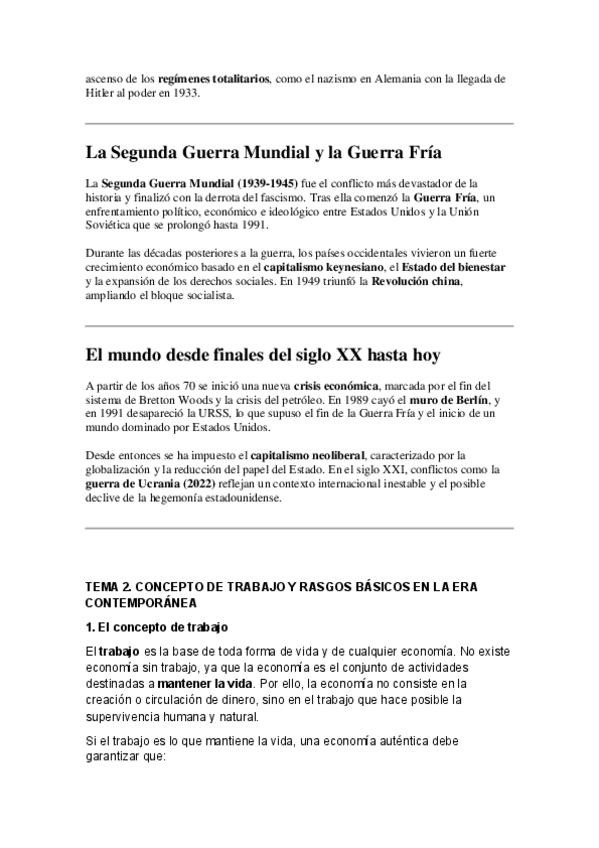 ascenso de los regímenes totalitarios, como el nazismo en Alemania con la llegada de Hitler al poder en 1933.

La Segunda Guerra Mundial y la Guerra Fría

La Segunda Guerra Mundial (1939-1945) fue el conflicto más devastador de la historia y finalizó con la derrota del fascismo. Tras ella comenzó la Guerra Fría, un enfrentamiento político, económico e ideológico entre Estados Unidos y la Unión Soviética que se prolongó hasta 1991.

Durante las décadas posteriores a la guerra, los países occidentales vivieron un fuerte crecimiento económico basado en el capitalismo keynesiano, el Estado del bienestar y la expansión de los derechos sociales. En 1949 triunfó la Revolución china, ampliando el bloque socialista.

El mundo desde finales del siglo XX hasta hoy

A partir de los años 70 se inició una nueva crisis económica, marcada por el fin del sistema de Bretton Woods y la crisis del petróleo. En 1989 cayó el muro de Berlín, y en 1991 desapareció la URSS, lo que supuso el fin de la Guerra Fría y el inicio de un mundo dominado por Estados Unidos.

Desde entonces se ha impuesto el capitalismo neoliberal, caracterizado por la globalización y la reducción del papel del Estado. En el siglo XXI, conflictos como la guerra de Ucrania (2022) reflejan un contexto internacional inestable y el posible declive de la hegemonía estadounidense.

TEMA 2. CONCEPTO DE TRABAJO Y RASGOS BÁSICOS EN LA ERA CONTEMPORÁNEA

1. El concepto de trabajo

El trabajo es la base de toda forma de vida y de cualquier economía. No existe economía sin trabajo, ya que la economía es el conjunto de actividades destinadas a mantener la vida. Por ello, la economía no consiste en la creación o circulación de dinero, sino en el trabajo que hace posible la supervivencia humana y natural.

Si el trabajo es lo que mantiene la vida, una economía auténtica debe garantizar que: